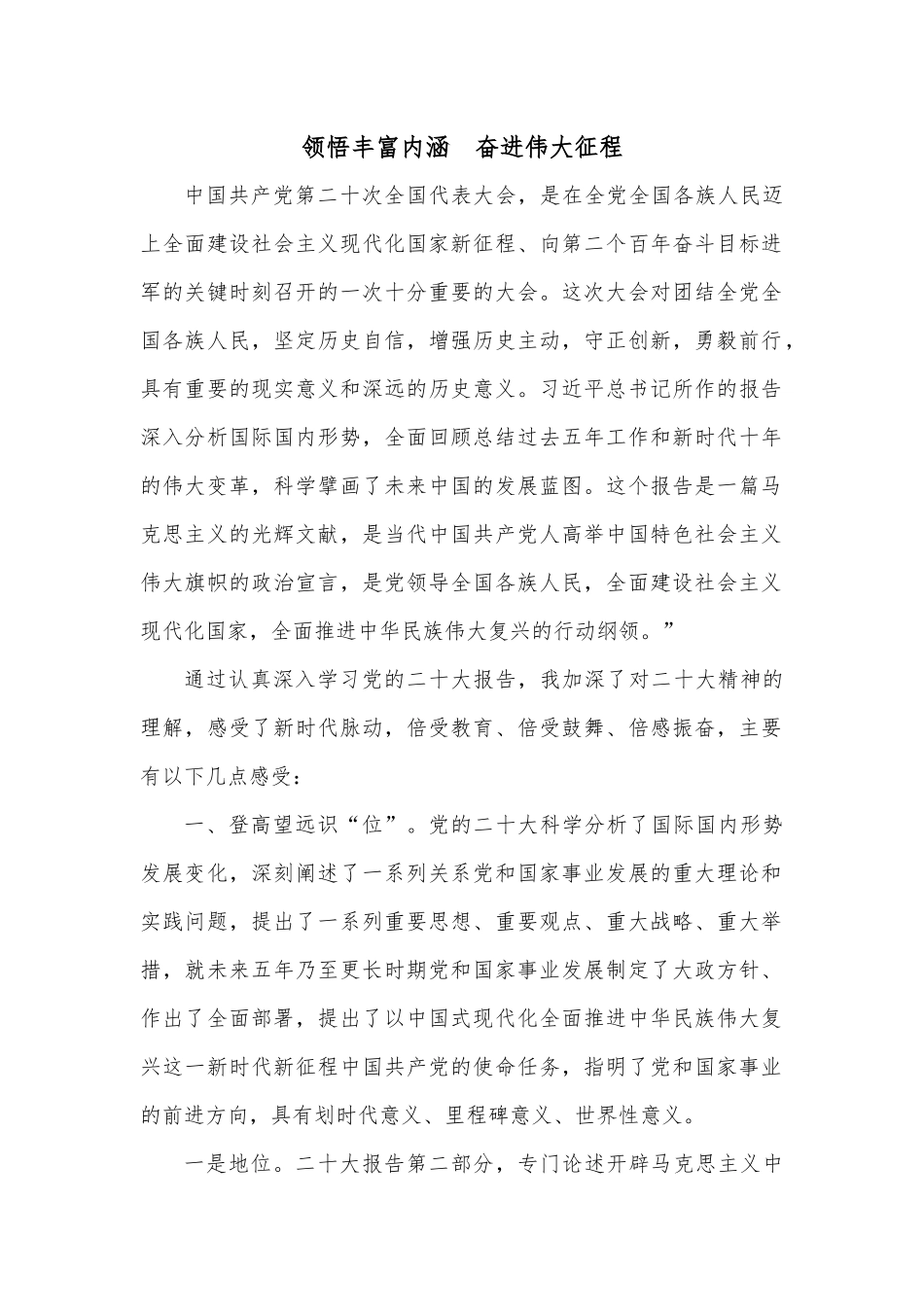 领悟丰富内涵　奋进伟大征程

中国共产党第二十次全国代表大会，是在全党全国各族人民迈上全面建设社会主义现代化国家新征程、向第二个百年奋斗目标进军的关键时刻召开的一次十分重要的大会。这次大会对团结全党全国各族人民，坚定历史自信，增强历史主动，守正创新，勇毅前行，具有重要的现实意义和深远的历史意义。习近平总书记所作的报告深入分析国际国内形势，全面回顾总结过去五年工作和新时代十年的伟大变革，科学擘画了未来中国的发展蓝图。这个报告是一篇马克思主义的光辉文献，是当代中国共产党人高举中国特色社会主义伟大旗帜的政治宣言，是党领导全国各族人民，全面建设社会主义现代化国家，全面推进中华民族伟大复兴的行动纲领。”

通过认真深入学习党的二十大报告，我加深了对二十大精神的理解，感受了新时代脉动，倍受教育、倍受鼓舞、倍感振奋，主要有以下几点感受：

一、登高望远识“位”。党的二十大科学分析了国际国内形势发展变化，深刻阐述了一系列关系党和国家事业发展的重大理论和实践问题，提出了一系列重要思想、重要观点、重大战略、重大举措，就未来五年乃至更长时期党和国家事业发展制定了大政方针、作出了全面部署，提出了以中国式现代化全面推进中华民族伟大复兴这一新时代新征程中国共产党的使命任务，指明了党和国家事业的前进方向，具有划时代意义、里程碑意义、世界性意义。

一是地位。二十大报告第二部分，专门论述开辟马克思主义中